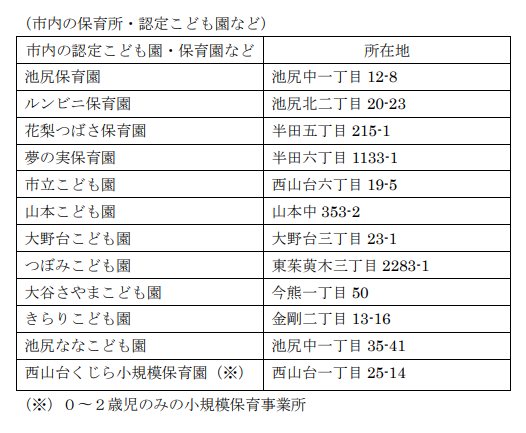 （市内の保育所・認定こども園など）

| 市内の認定こども園・保育園など | 所在地 |
|---|---|
| 池尻保育園 | 池尻中一丁目 12-8 |
| ルンビニ保育園 | 池尻北二丁目 20-23 |
| 花梨つばさ保育園 | 半田五丁目 215-1 |
| 夢の実保育園 | 半田六丁目 1133-1 |
| 市立こども園 | 西山台六丁目 19-5 |
| 山本こども園 | 山本中 353-2 |
| 大野台こども園 | 大野台三丁目 23-1 |
| つぼみこども園 | 東茱萸木三丁目 2283-1 |
| 大谷さやまこども園 | 今熊一丁目 50 |
| きらりこども園 | 金剛二丁目 13-16 |
| 池尻ななこども園 | 池尻中一丁目 35-41 |
| 西山台くじら小規模保育園（※） | 西山台一丁目 25-14 |

（※）０～２歳児のみの小規模保育事業所